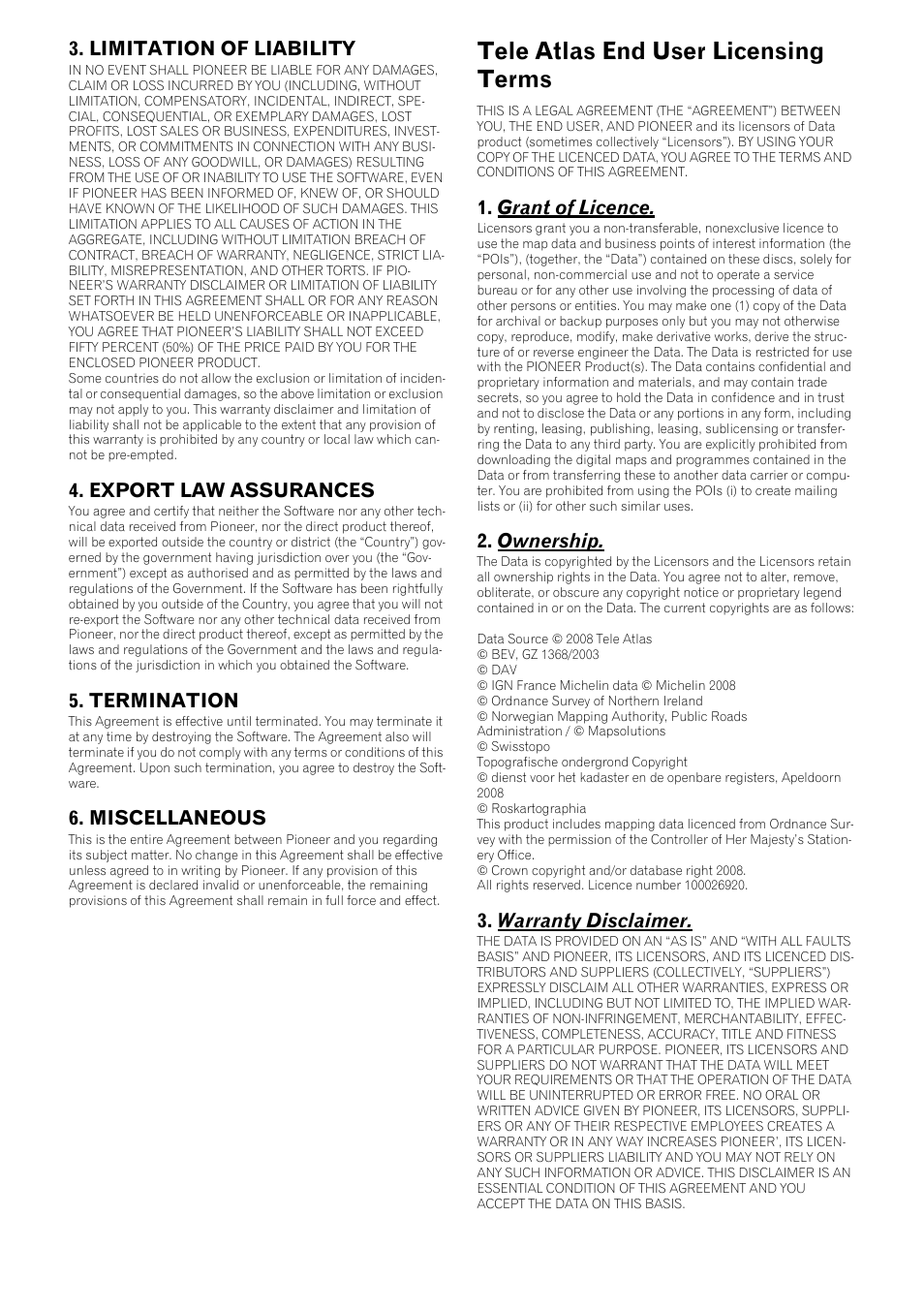 3. LIMITATION OF LIABILITY

IN NO EVENT SHALL PIONEER BE LIABLE FOR ANY DAMAGES, CLAIM OR LOSS INCURRED BY YOU (INCLUDING, WITHOUT LIMITATION, COMPENSATORY, INCIDENTAL, INDIRECT, SPECIAL, CONSEQUENTIAL, OR EXEMPLARY DAMAGES, LOST PROFITS, LOST SALES OR BUSINESS, EXPENDITURES, INVESTMENTS, OR COMMITMENTS IN CONNECTION WITH ANY BUSINESS, LOSS OF ANY GOODWILL, OR DAMAGES) RESULTING FROM THE USE OF OR INABILITY TO USE THE SOFTWARE, EVEN IF PIONEER HAS BEEN INFORMED OF, KNEW OF, OR SHOULD HAVE KNOWN OF THE LIKELIHOOD OF SUCH DAMAGES. THIS LIMITATION APPLIES TO ALL CAUSES OF ACTION IN THE AGGREGATE, INCLUDING WITHOUT LIMITATION BREACH OF CONTRACT, BREACH OF WARRANTY, NEGLIGENCE, STRICT LIABILITY, MISREPRESENTATION, AND OTHER TORTS. IF PIONEER'S WARRANTY DISCLAIMER OR LIMITATION OF LIABILITY SET FORTH IN THIS AGREEMENT SHALL OR FOR ANY REASON WHATSOEVER BE HELD UNENFORCEABLE OR INAPPLICABLE, YOU AGREE THAT PIONEER'S LIABILITY SHALL NOT EXCEED FIFTY PERCENT (50%) OF THE PRICE PAID BY YOU FOR THE ENCLOSED PIONEER PRODUCT.
Some countries do not allow the exclusion or limitation of incidental or consequential damages, so the above limitation or exclusion may not apply to you. This warranty disclaimer and limitation of liability shall not be applicable to the extent that any provision of this warranty is prohibited by any country or local law which cannot be pre-empted.

4. EXPORT LAW ASSURANCES

You agree and certify that neither the Software nor any other technical data received from Pioneer, nor the direct product thereof, will be exported outside the country or district (the "Country") governed by the government having jurisdiction over you (the "Government") except as authorised and as permitted by the laws and regulations of the Government. If the Software has been rightfully obtained by you outside of the Country, you agree that you will not re-export the Software nor any other technical data received from Pioneer, nor the direct product thereof, except as permitted by the laws and regulations of the Government and the laws and regulations of the jurisdiction in which you obtained the Software.

5. TERMINATION

This Agreement is effective until terminated. You may terminate it at any time by destroying the Software. The Agreement also will terminate if you do not comply with any terms or conditions of this Agreement. Upon such termination, you agree to destroy the Software.

6. MISCELLANEOUS

This is the entire Agreement between Pioneer and you regarding its subject matter. No change in this Agreement shall be effective unless agreed to in writing by Pioneer. If any provision of this Agreement is declared invalid or unenforceable, the remaining provisions of this Agreement shall remain in full force and effect.

Tele Atlas End User Licensing Terms

THIS IS A LEGAL AGREEMENT (THE "AGREEMENT") BETWEEN YOU, THE END USER, AND PIONEER and its licensors of Data product (sometimes collectively "Licensors"). BY USING YOUR COPY OF THE LICENCED DATA, YOU AGREE TO THE TERMS AND CONDITIONS OF THIS AGREEMENT.

1. Grant of Licence.

Licensors grant you a non-transferable, nonexclusive licence to use the map data and business points of interest information (the "POIs"), (together, the "Data") contained on these discs, solely for personal, non-commercial use and not to operate a service bureau or for any other use involving the processing of data of other persons or entities. You may make one (1) copy of the Data for archival or backup purposes only but you may not otherwise copy, reproduce, modify, make derivative works, derive the structure of or reverse engineer the Data. The Data is restricted for use with the PIONEER Product(s). The Data contains confidential and proprietary information and materials, and may contain trade secrets, so you agree to hold the Data in confidence and in trust and not to disclose the Data or any portions in any form, including by renting, leasing, publishing, leasing, sublicensing or transferring the Data to any third party. You are explicitly prohibited from downloading the digital maps and programmes contained in the Data or from transferring these to another data carrier or computer. You are prohibited from using the POIs (i) to create mailing lists or (ii) for other such similar uses.

2. Ownership.

The Data is copyrighted by the Licensors and the Licensors retain all ownership rights in the Data. You agree not to alter, remove, obliterate, or obscure any copyright notice or proprietary legend contained in or on the Data. The current copyrights are as follows:

Data Source © 2008 Tele Atlas
© BEV, GZ 1368/2003
© DAV
© IGN France Michelin data © Michelin 2008
© Ordnance Survey of Northern Ireland
© Norwegian Mapping Authority, Public Roads Administration / © Mapsolutions
© Swisstopo
Topografische ondergrond Copyright
© dienst voor het kadaster en de openbare registers, Apeldoorn 2008
© Roskartographia
This product includes mapping data licenced from Ordnance Survey with the permission of the Controller of Her Majesty's Stationery Office.
© Crown copyright and/or database right 2008.
All rights reserved. Licence number 100026920.

3. Warranty Disclaimer.

THE DATA IS PROVIDED ON AN "AS IS" AND "WITH ALL FAULTS BASIS" AND PIONEER, ITS LICENSORS, AND ITS LICENCED DISTRIBUTORS AND SUPPLIERS (COLLECTIVELY, "SUPPLIERS") EXPRESSLY DISCLAIM ALL OTHER WARRANTIES, EXPRESS OR IMPLIED, INCLUDING BUT NOT LIMITED TO, THE IMPLIED WARRANTIES OF NON-INFRINGEMENT, MERCHANTABILITY, EFFECTIVENESS, COMPLETENESS, ACCURACY, TITLE AND FITNESS FOR A PARTICULAR PURPOSE. PIONEER, ITS LICENSORS AND SUPPLIERS DO NOT WARRANT THAT THE DATA WILL MEET YOUR REQUIREMENTS OR THAT THE OPERATION OF THE DATA WILL BE UNINTERRUPTED OR ERROR FREE. NO ORAL OR WRITTEN ADVICE GIVEN BY PIONEER, ITS LICENSORS, SUPPLIERS OR ANY OF THEIR RESPECTIVE EMPLOYEES CREATES A WARRANTY OR IN ANY WAY INCREASES PIONEER', ITS LICENSORS OR SUPPLIERS LIABILITY AND YOU MAY NOT RELY ON ANY SUCH INFORMATION OR ADVICE. THIS DISCLAIMER IS AN ESSENTIAL CONDITION OF THIS AGREEMENT AND YOU ACCEPT THE DATA ON THIS BASIS.